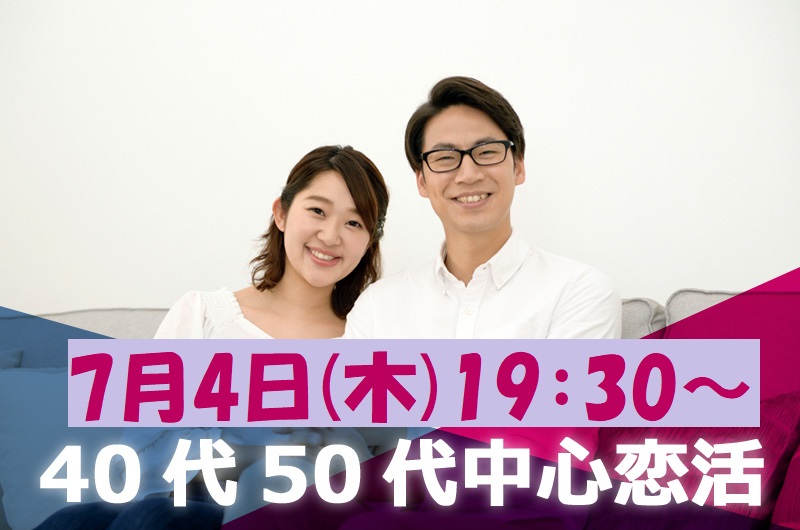 7月4日(木)19:30～
40代50代中心恋活